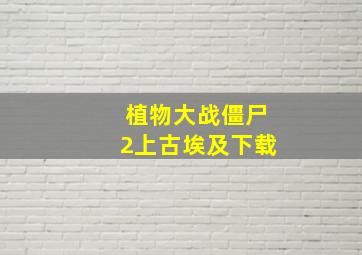 植物大战僵尸
2上古埃及下载